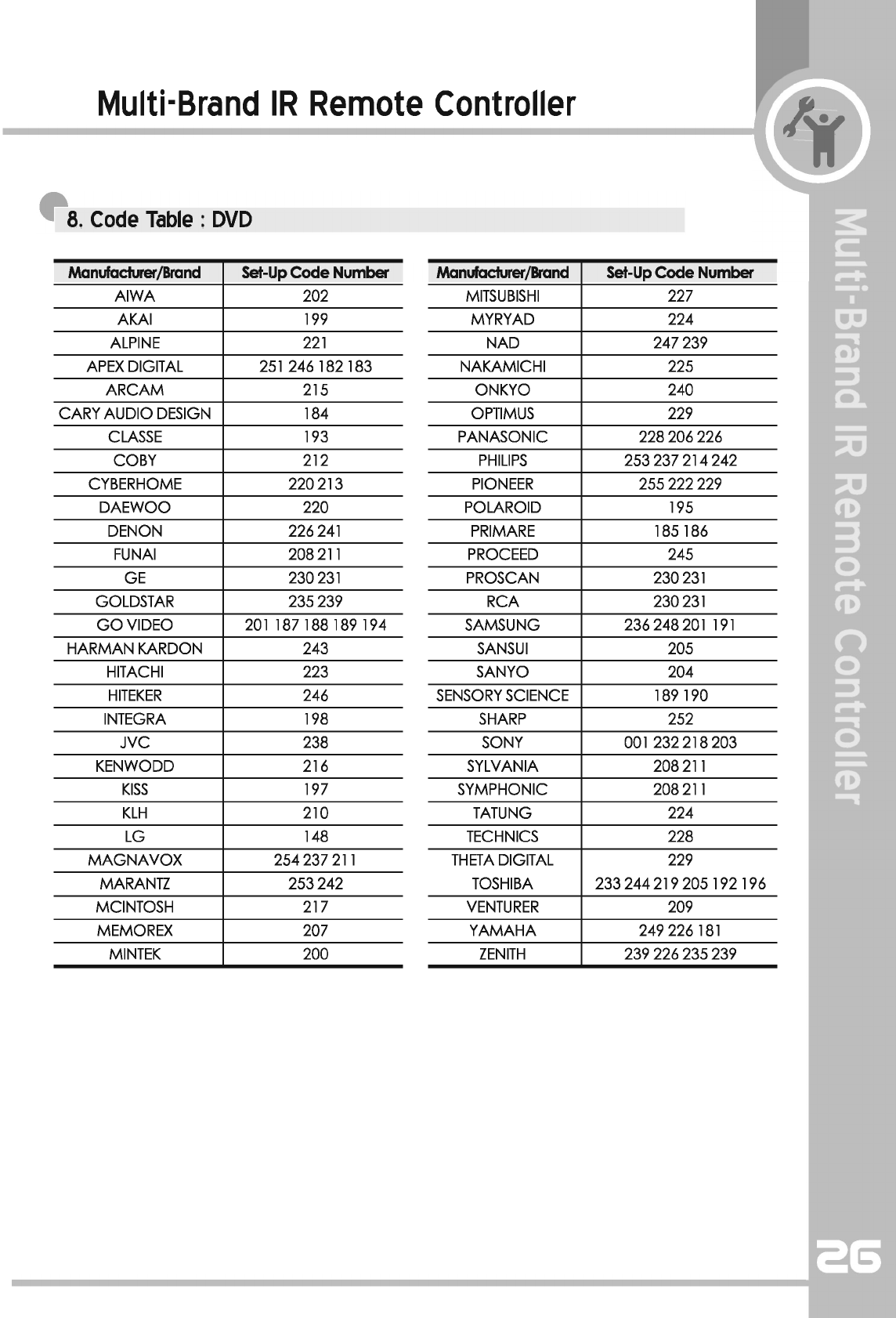 Multi-Brand IR Remote Controller

8. Code Table : DVD

| Manufacturer/Brand | Set-Up Code Number |
|---|---|
| AIWA | 202 |
| AKAI | 199 |
| ALPINE | 221 |
| APEX DIGITAL | 251 246 182 183 |
| ARCAM | 215 |
| CARY AUDIO DESIGN | 184 |
| CLASSE | 193 |
| COBY | 212 |
| CYBERHOME | 220 213 |
| DAEWOO | 220 |
| DENON | 226 241 |
| FUNAI | 208 211 |
| GE | 230 231 |
| GOLDSTAR | 235 239 |
| GO VIDEO | 201 187 188 189 194 |
| HARMAN KARDON | 243 |
| HITACHI | 223 |
| HITEKER | 246 |
| INTEGRA | 198 |
| JVC | 238 |
| KENWODD | 216 |
| KISS | 197 |
| KLH | 210 |
| LG | 148 |
| MAGNAVOX | 254 237 211 |
| MARANTZ | 253 242 |
| MCINTOSH | 217 |
| MEMOREX | 207 |
| MINTEK | 200 |

| Manufacturer/Brand | Set-Up Code Number |
|---|---|
| MITSUBISHI | 227 |
| MYRYAD | 224 |
| NAD | 247 239 |
| NAKAMICHI | 225 |
| ONKYO | 240 |
| OPTIMUS | 229 |
| PANASONIC | 228 206 226 |
| PHILIPS | 253 237 214 242 |
| PIONEER | 255 222 229 |
| POLAROID | 195 |
| PRIMARE | 185 186 |
| PROCEED | 245 |
| PROSCAN | 230 231 |
| RCA | 230 231 |
| SAMSUNG | 236 248 201 191 |
| SANSUI | 205 |
| SANYO | 204 |
| SENSORY SCIENCE | 189 190 |
| SHARP | 252 |
| SONY | 001 232 218 203 |
| SYLVANIA | 208 211 |
| SYMPHONIC | 208 211 |
| TATUNG | 224 |
| TECHNICS | 228 |
| THETA DIGITAL | 229 |
| TOSHIBA | 233 244 219 205 192 196 |
| VENTURER | 209 |
| YAMAHA | 249 226 181 |
| ZENITH | 239 226 235 239 |

Multi-Brand IR Remote Controller

26